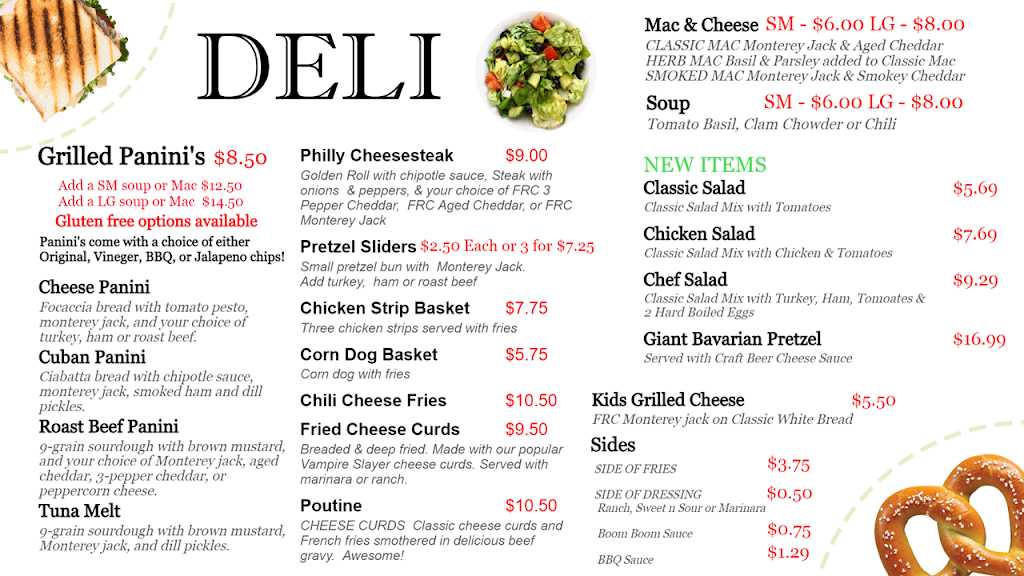 DELI

Grilled Panini's $8.50
Add a SM soup or Mac $12.50
Add a LG soup or Mac $14.50
Gluten free options available
Panini's come with a choice of either Original, Vineger, BBQ, or Jalapeno chips!

Cheese Panini
Focaccia bread with tomato pesto, monterey jack, and your choice of turkey, ham or roast beef.

Cuban Panini
Ciabatta bread with chipotle sauce, monterey jack, smoked ham and dill pickles.

Roast Beef Panini
9-grain sourdough with brown mustard, and your choice of Monterey jack, aged cheddar, 3-pepper cheddar, or peppercorn cheese.

Tuna Melt
9-grain sourdough with brown mustard, Monterey jack, and dill pickles.

Philly Cheesesteak $9.00
Golden Roll with chipotle sauce, Steak with onions & peppers, & your choice of FRC 3 Pepper Cheddar, FRC Aged Cheddar, or FRC Monterey Jack

Pretzel Sliders $2.50 Each or 3 for $7.25
Small pretzel bun with Monterey Jack. Add turkey, ham or roast beef

Chicken Strip Basket $7.75
Three chicken strips served with fries

Corn Dog Basket $5.75
Corn dog with fries

Chili Cheese Fries $10.50

Fried Cheese Curds $9.50
Breaded & deep fried. Made with our popular Vampire Slayer cheese curds. Served with marinara or ranch.

Poutine $10.50
CHEESE CURDS Classic cheese curds and French fries smothered in delicious beef gravy. Awesome!

Mac & Cheese SM - $6.00 LG - $8.00
CLASSIC MAC Monterey Jack & Aged Cheddar
HERB MAC Basil & Parsley added to Classic Mac
SMOKED MAC Monterey Jack & Smokey Cheddar

Soup SM - $6.00 LG - $8.00
Tomato Basil, Clam Chowder or Chili

NEW ITEMS
Classic Salad $5.69
Classic Salad Mix with Tomatoes
Chicken Salad $7.69
Classic Salad Mix with Chicken & Tomatoes
Chef Salad $9.29
Classic Salad Mix with Turkey, Ham, Tomoates & 2 Hard Boiled Eggs
Giant Bavarian Pretzel $16.99
Served with Craft Beer Cheese Sauce

Kids Grilled Cheese $5.50
FRC Monterey jack on Classic White Bread

Sides
SIDE OF FRIES $3.75
SIDE OF DRESSING $0.50
Ranch, Sweet n Sour or Marinara
Boom Boom Sauce $0.75
BBQ Sauce $1.29